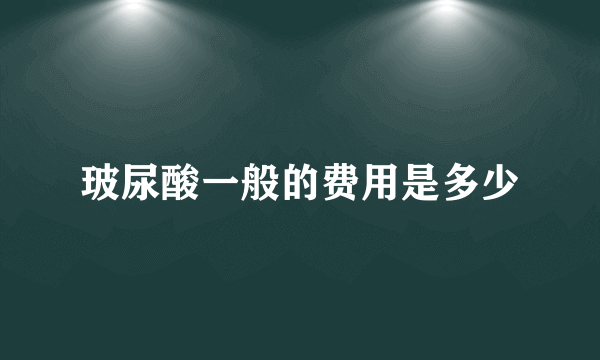 玻尿酸一般的费用是多少